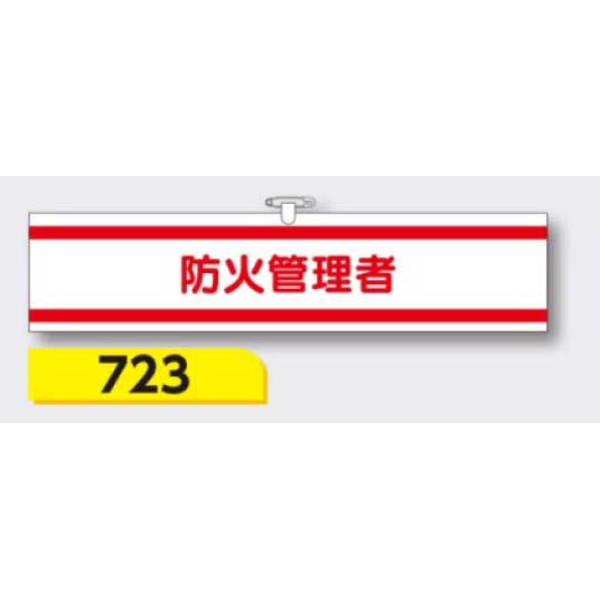 防火管理者

723